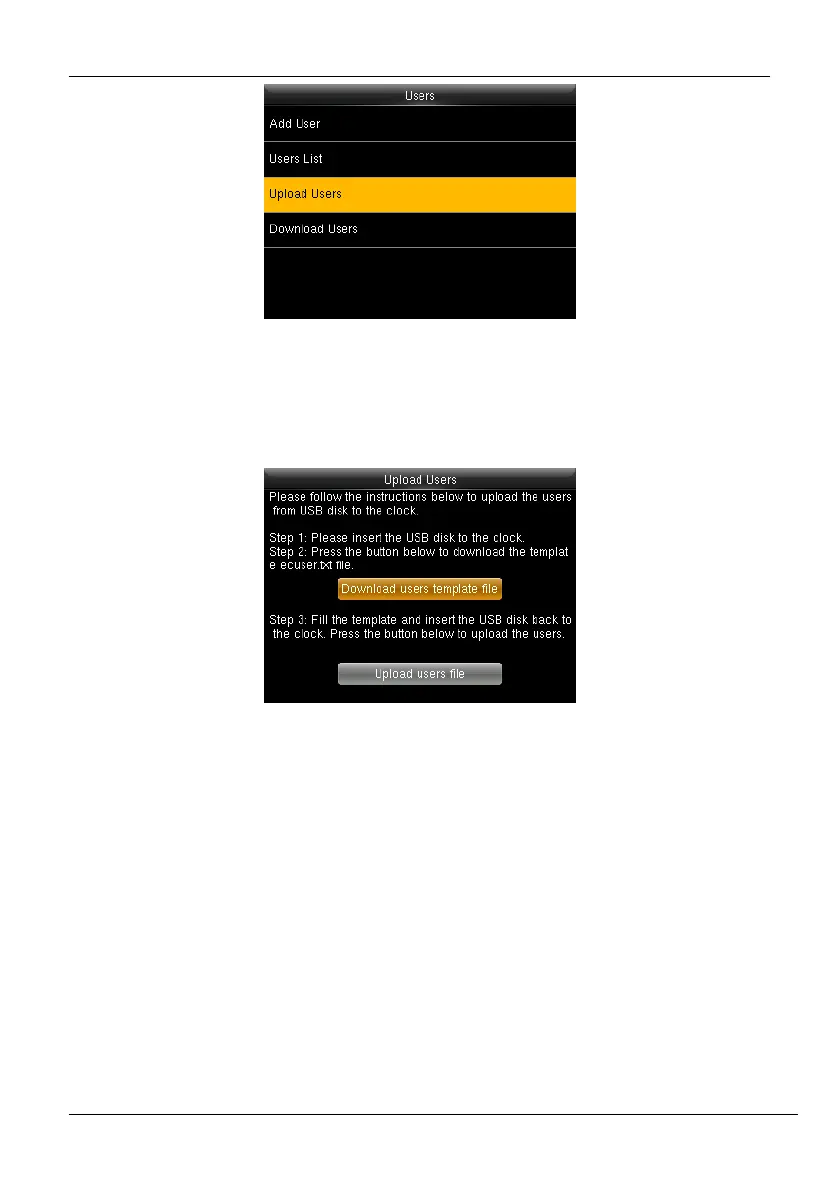 Users

Add User

Users List

Upload Users

Download Users

Upload Users

Please follow the instructions below to upload the users from USB disk to the clock.

Step 1: Please insert the USB disk to the clock.
Step 2: Press the button below to download the template ecuser.txt file.

Download users template file

Step 3: Fill the template and insert the USB disk back to the clock. Press the button below to upload the users.

Upload users file